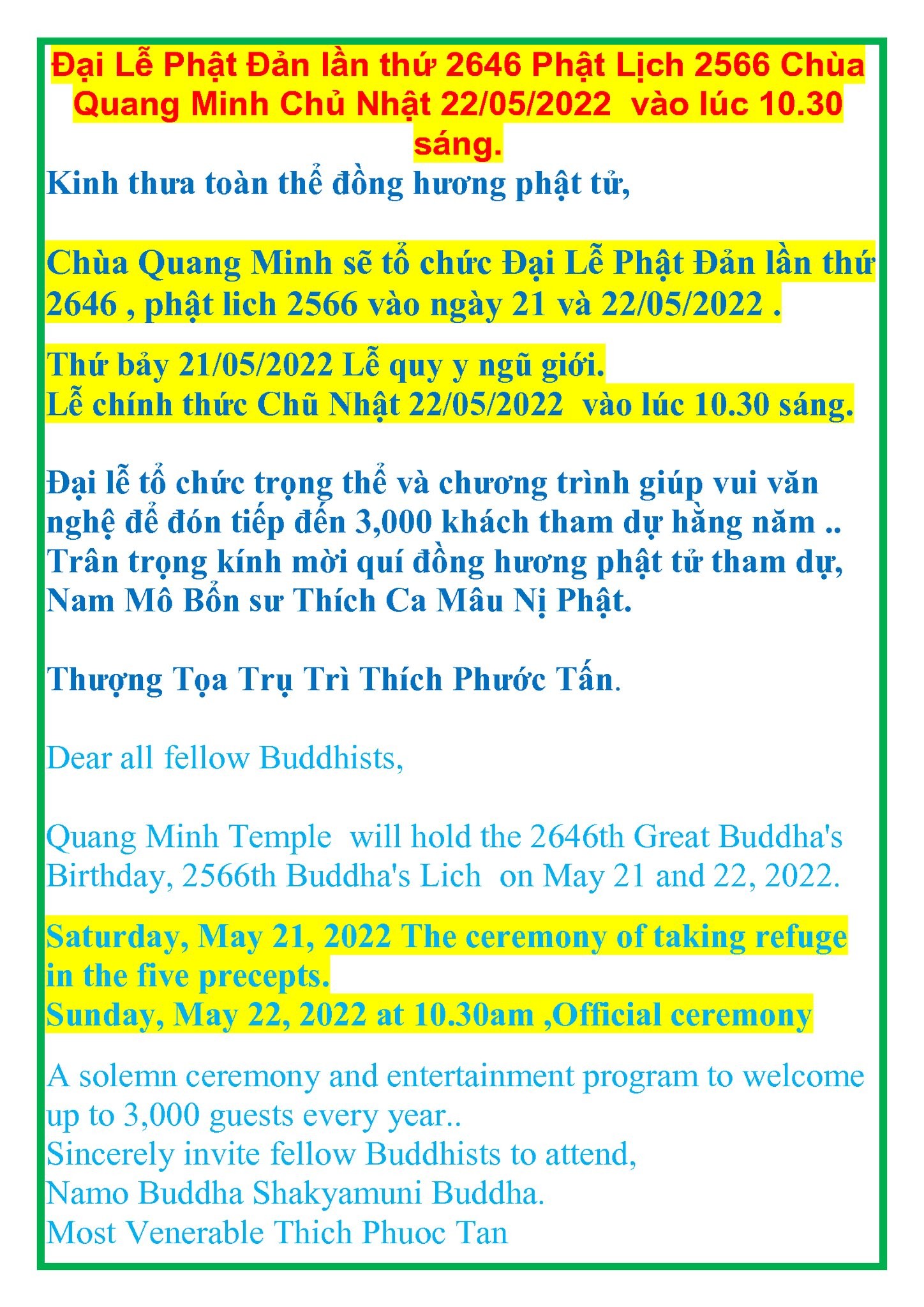 Đại Lễ Phật Đản lần thứ 2646 Phật Lịch 2566 Chùa Quang Minh Chủ Nhật 22/05/2022 vào lúc 10.30 sáng.

Kinh thưa toàn thể đồng hương phật tử,

Chùa Quang Minh sẽ tổ chức Đại Lễ Phật Đản lần thứ 2646 , phật lich 2566 vào ngày 21 và 22/05/2022 .

Thứ bảy 21/05/2022 Lễ quy y ngũ giới.
Lễ chính thức Chũ Nhật 22/05/2022 vào lúc 10.30 sáng.

Đại lễ tổ chức trọng thể và chương trình giúp vui văn nghệ để đón tiếp đến 3,000 khách tham dự hằng năm ..
Trân trọng kính mời quí đồng hương phật tử tham dự,
Nam Mô Bổn sư Thích Ca Mâu Nị Phật.

Thượng Tọa Trụ Trì Thích Phước Tấn.

Dear all fellow Buddhists,

Quang Minh Temple will hold the 2646th Great Buddha's Birthday, 2566th Buddha's Lich on May 21 and 22, 2022.

Saturday, May 21, 2022 The ceremony of taking refuge in the five precepts.
Sunday, May 22, 2022 at 10.30am ,Official ceremony

A solemn ceremony and entertainment program to welcome up to 3,000 guests every year..
Sincerely invite fellow Buddhists to attend,
Namo Buddha Shakyamuni Buddha.
Most Venerable Thich Phuoc Tan